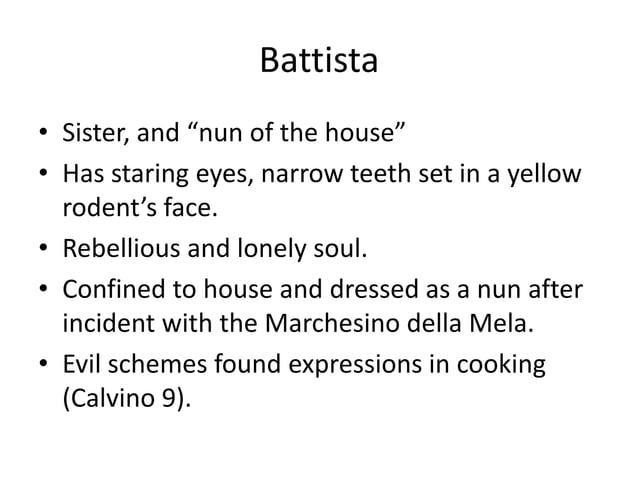 Battista

• Sister, and "nun of the house"
• Has staring eyes, narrow teeth set in a yellow rodent's face.
• Rebellious and lonely soul.
• Confined to house and dressed as a nun after incident with the Marchesino della Mela.
• Evil schemes found expressions in cooking (Calvino 9).